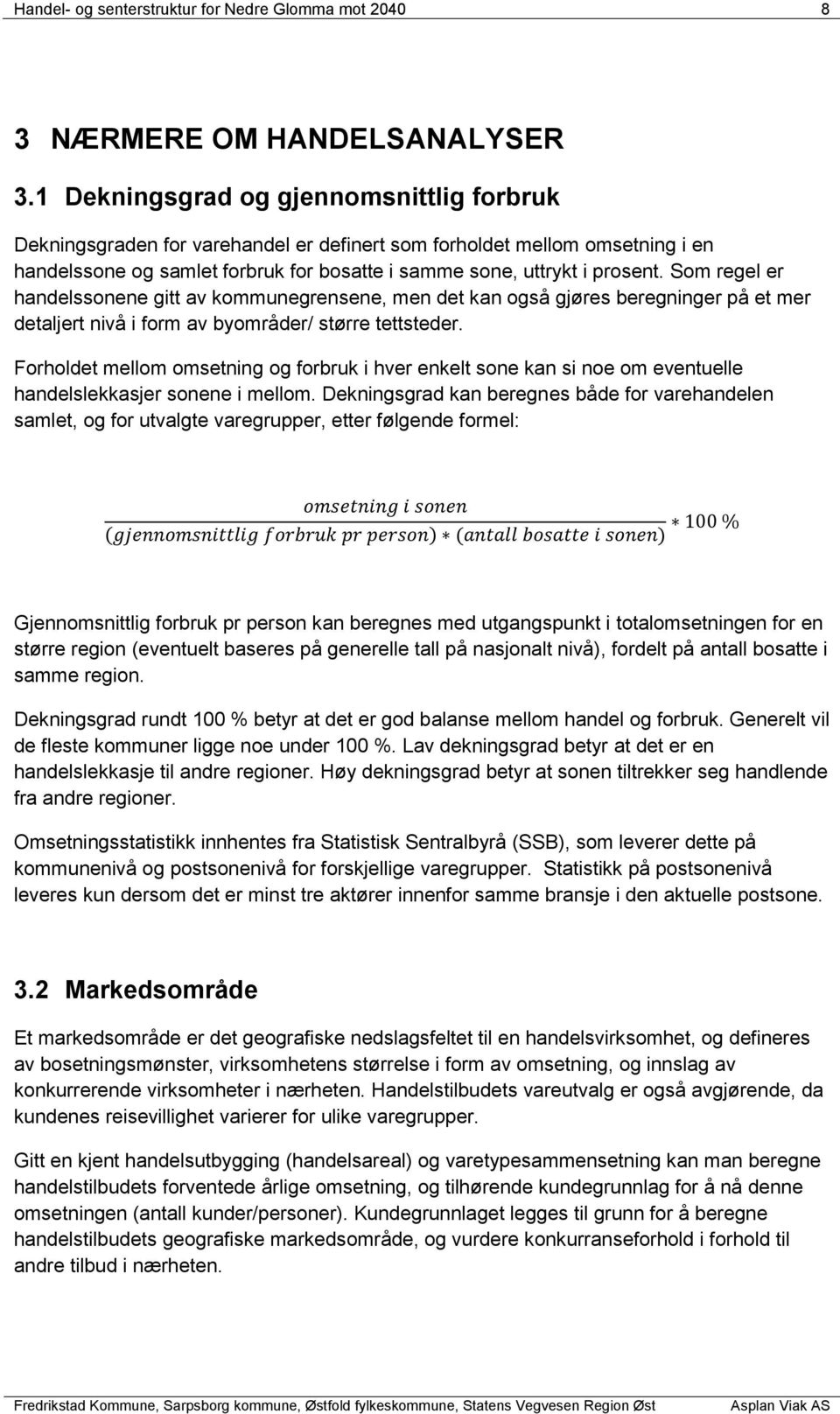 Handel- og senterstruktur for Nedre Glomma mot 2040 8

3 NÆRMERE OM HANDELSANALYSER

3.1 Dekningsgrad og gjennomsnittlig forbruk

Dekningsgraden for varehandel er definert som forholdet mellom omsetning i en handelssone og samlet forbruk for bosatte i samme sone, uttrykt i prosent. Som regel er handelssonene gitt av kommunegrensene, men det kan også gjøres beregninger på et mer detaljert nivå i form av byområder/ større tettsteder.

Forholdet mellom omsetning og forbruk i hver enkelt sone kan si noe om eventuelle handelslekkasjer sonene i mellom. Dekningsgrad kan beregnes både for varehandelen samlet, og for utvalgte varegrupper, etter følgende formel:

$\frac{omsetning\ i\ sonen}{(gjennomsnittlig\ forbruk\ pr\ person) * (antall\ bosatte\ i\ sonen)} * 100\ \%$

Gjennomsnittlig forbruk pr person kan beregnes med utgangspunkt i totalomsetningen for en større region (eventuelt baseres på generelle tall på nasjonalt nivå), fordelt på antall bosatte i samme region.

Dekningsgrad rundt 100 % betyr at det er god balanse mellom handel og forbruk. Generelt vil de fleste kommuner ligge noe under 100 %. Lav dekningsgrad betyr at det er en handelslekkasje til andre regioner. Høy dekningsgrad betyr at sonen tiltrekker seg handlende fra andre regioner.

Omsetningsstatistikk innhentes fra Statistisk Sentralbyrå (SSB), som leverer dette på kommunenivå og postsonenivå for forskjellige varegrupper. Statistikk på postsonenivå leveres kun dersom det er minst tre aktører innenfor samme bransje i den aktuelle postsone.

3.2 Markedsområde

Et markedsområde er det geografiske nedslagsfeltet til en handelsvirksomhet, og defineres av bosetningsmønster, virksomhetens størrelse i form av omsetning, og innslag av konkurrerende virksomheter i nærheten. Handelstilbudets vareutvalg er også avgjørende, da kundenes reisevillighet varierer for ulike varegrupper.

Gitt en kjent handelsutbygging (handelsareal) og varetypesammensetning kan man beregne handelstilbudets forventede årlige omsetning, og tilhørende kundegrunnlag for å nå denne omsetningen (antall kunder/personer). Kundegrunnlaget legges til grunn for å beregne handelstilbudets geografiske markedsområde, og vurdere konkurranseforhold i forhold til andre tilbud i nærheten.

Fredrikstad Kommune, Sarpsborg kommune, Østfold fylkeskommune, Statens Vegvesen Region Øst Asplan Viak AS